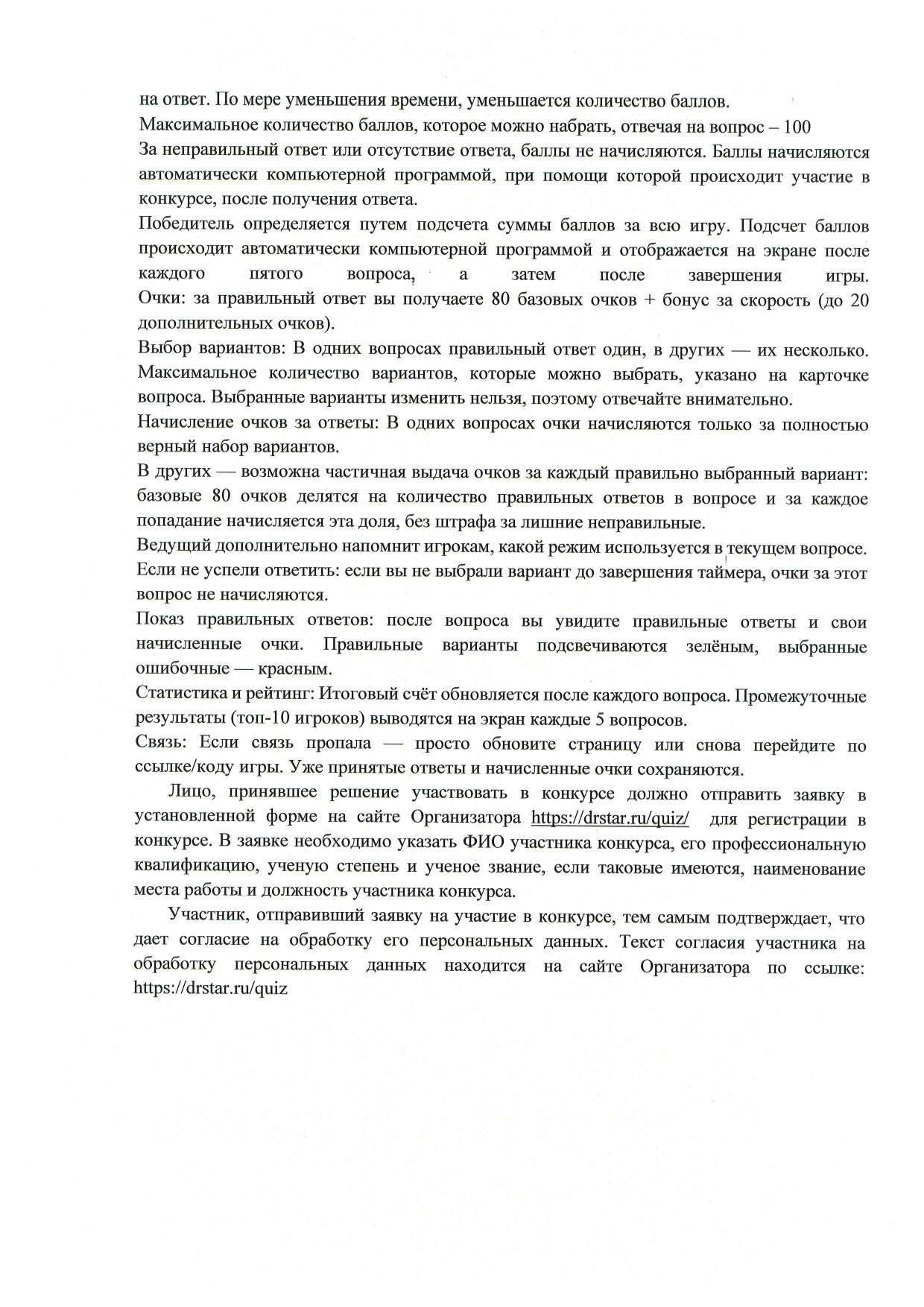 на ответ. По мере уменьшения времени, уменьшается количество баллов.
Максимальное количество баллов, которое можно набрать, отвечая на вопрос – 100
За неправильный ответ или отсутствие ответа, баллы не начисляются. Баллы начисляются автоматически компьютерной программой, при помощи которой происходит участие в конкурсе, после получения ответа.
Победитель определяется путем подсчета суммы баллов за всю игру. Подсчет баллов происходит автоматически компьютерной программой и отображается на экране после каждого пятого вопроса, а затем после завершения игры.
Очки: за правильный ответ вы получаете 80 базовых очков + бонус за скорость (до 20 дополнительных очков).
Выбор вариантов: В одних вопросах правильный ответ один, в других — их несколько. Максимальное количество вариантов, которые можно выбрать, указано на карточке вопроса. Выбранные варианты изменить нельзя, поэтому отвечайте внимательно.
Начисление очков за ответы: В одних вопросах очки начисляются только за полностью верный набор вариантов.
В других — возможна частичная выдача очков за каждый правильно выбранный вариант: базовые 80 очков делятся на количество правильных ответов в вопросе и за каждое попадание начисляется эта доля, без штрафа за лишние неправильные.
Ведущий дополнительно напомнит игрокам, какой режим используется в текущем вопросе.
Если не успели ответить: если вы не выбрали вариант до завершения таймера, очки за этот вопрос не начисляются.
Показ правильных ответов: после вопроса вы увидите правильные ответы и свои начисленные очки. Правильные варианты подсвечиваются зелёным, выбранные ошибочные — красным.
Статистика и рейтинг: Итоговый счёт обновляется после каждого вопроса. Промежуточные результаты (топ-10 игроков) выводятся на экран каждые 5 вопросов.
Связь: Если связь пропала — просто обновите страницу или снова перейдите по ссылке/коду игры. Уже принятые ответы и начисленные очки сохраняются.

Лицо, принявшее решение участвовать в конкурсе должно отправить заявку в установленной форме на сайте Организатора https://drstar.ru/quiz/ для регистрации в конкурсе. В заявке необходимо указать ФИО участника конкурса, его профессиональную квалификацию, ученую степень и ученое звание, если таковые имеются, наименование места работы и должность участника конкурса.

Участник, отправивший заявку на участие в конкурсе, тем самым подтверждает, что дает согласие на обработку его персональных данных. Текст согласия участника на обработку персональных данных находится на сайте Организатора по ссылке: https://drstar.ru/quiz